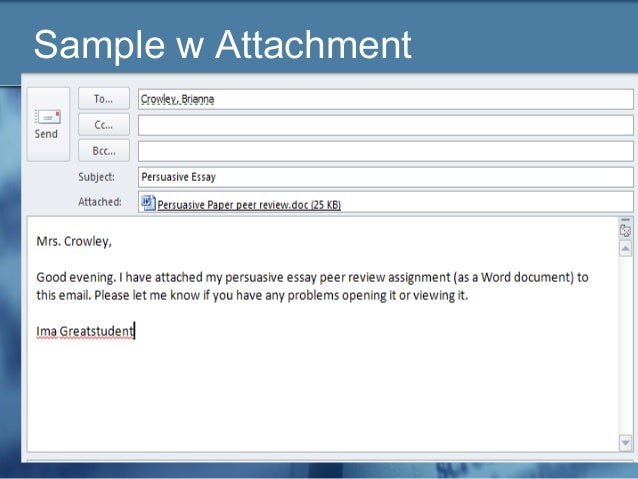 Sample w Attachment

Send

To...
Crowley, Brianna

Cc...

Bcc...

Subject:
Persuasive Essay

Attached:
Persuasive Paper peer review.doc (25 KB)

Mrs. Crowley,

Good evening. I have attached my persuasive essay peer review assignment (as a Word document) to this email. Please let me know if you have any problems opening it or viewing it.

Ima Greatstudent